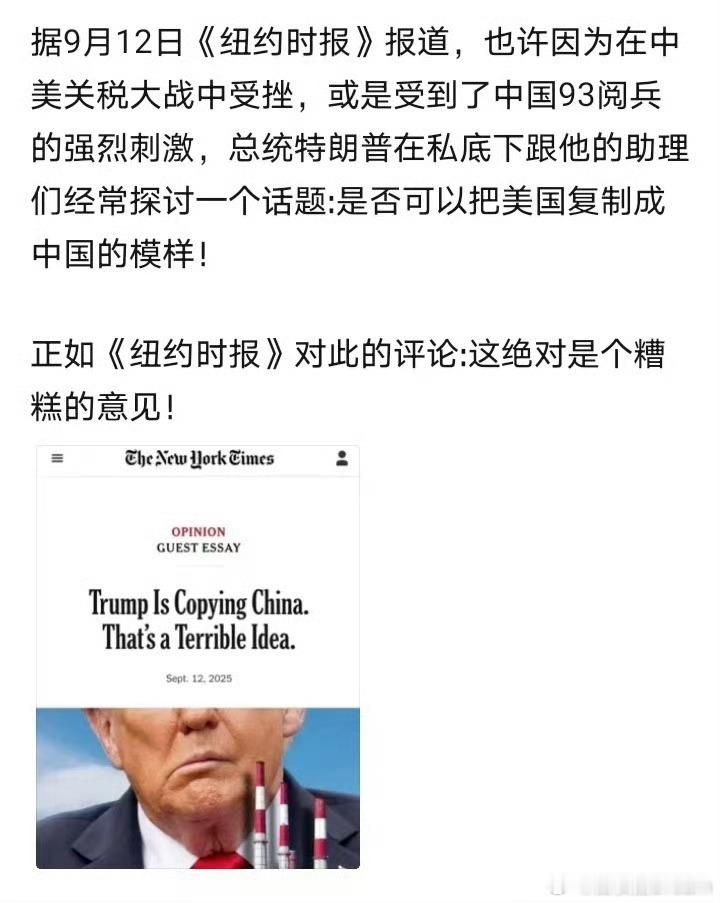 据9月12日《纽约时报》报道，也许因为在中美关税大战中受挫，或是受到了中国93阅兵的强烈刺激，总统特朗普在私底下跟他的助理们经常探讨一个话题:是否可以把美国复制成中国的模样！

正如《纽约时报》对此的评论:这绝对是个糟糕的意见！

The New York Times

OPINION
GUEST ESSAY

Trump Is Copying China. That's a Terrible Idea.

Sept. 12, 2025